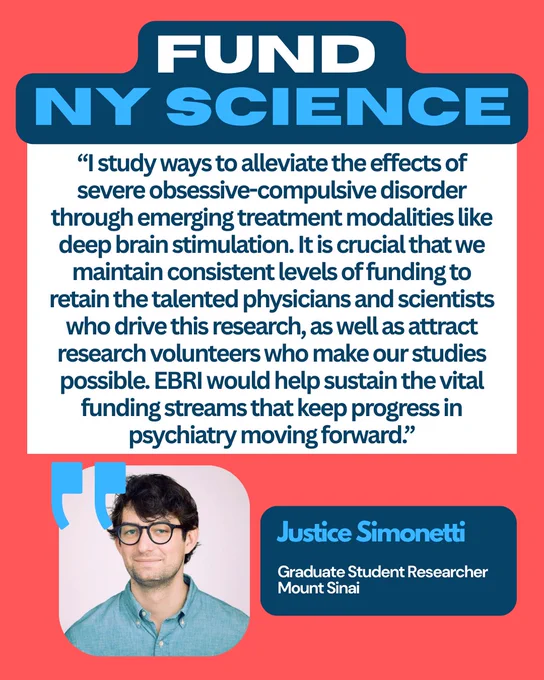 FUND
NY SCIENCE

“I study ways to alleviate the effects of severe obsessive-compulsive disorder through emerging treatment modalities like deep brain stimulation. It is crucial that we maintain consistent levels of funding to retain the talented physicians and scientists who drive this research, as well as attract research volunteers who make our studies possible. EBRI would help sustain the vital funding streams that keep progress in psychiatry moving forward.”

Justice Simonetti

Graduate Student Researcher
Mount Sinai